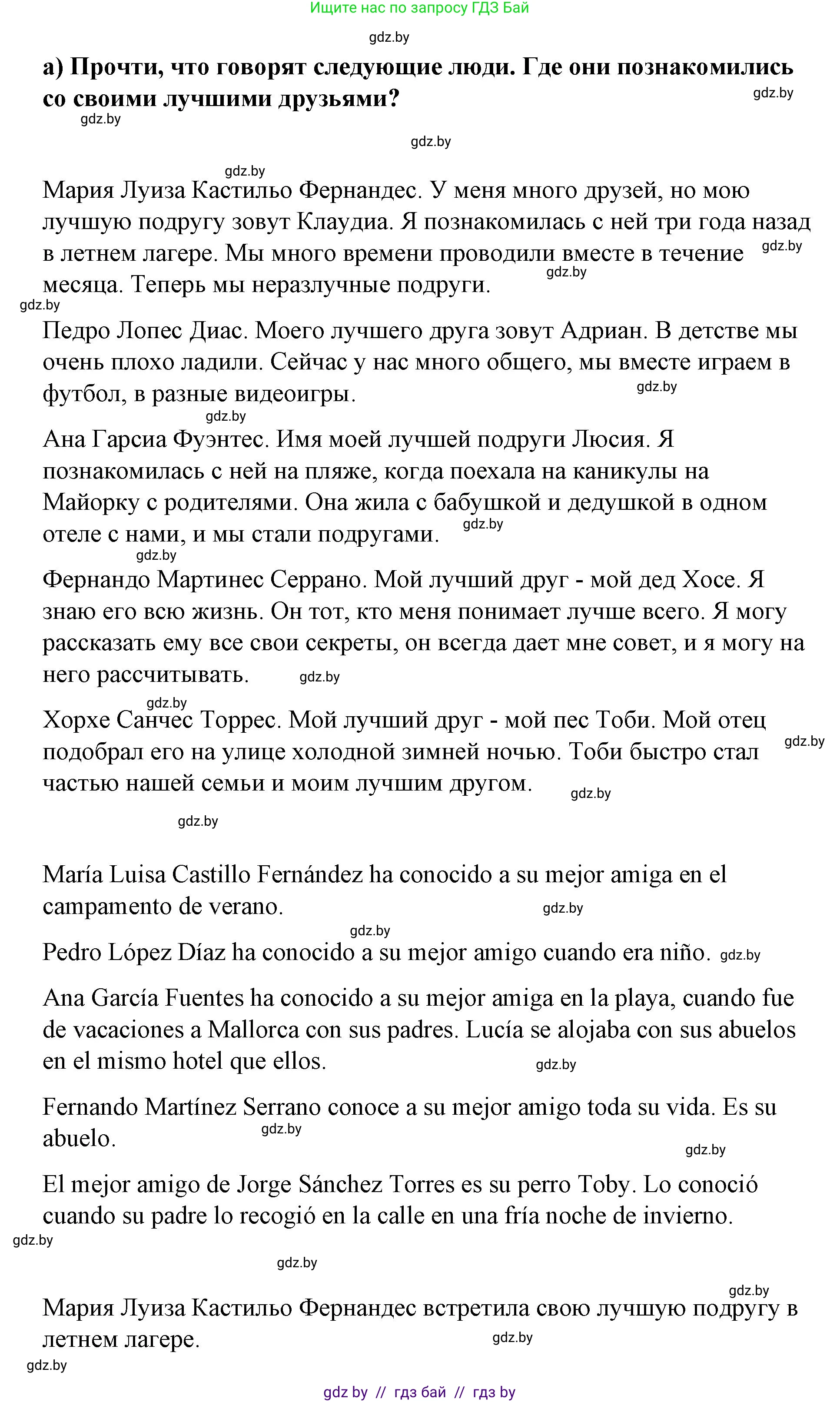 Ищите нас по запросу ГДЗ Бай

gdz.by

а) Прочти, что говорят следующие люди. Где они познакомились со своими лучшими друзьями?

gdz.by

gdz.by

gdz.by

gdz.by

Мария Луиза Кастильо Фернандес. У меня много друзей, но мою лучшую подругу зовут Клаудиа. Я познакомилась с ней три года назад в летнем лагере. Мы много времени проводили вместе в течение месяца. Теперь мы неразлучные подруги.

gdz.by

gdz.by

gdz.by

Педро Лопес Диас. Моего лучшего друга зовут Адриан. В детстве мы очень плохо ладили. Сейчас у нас много общего, мы вместе играем в футбол, в разные видеоигры.

gdz.by

gdz.by

Ана Гарсиа Фуэнтес. Имя моей лучшей подруги Люсия. Я познакомилась с ней на пляже, когда поехала на каникулы на Майорку с родителями. Она жила с бабушкой и дедушкой в одном отеле с нами, и мы стали подругами.

gdz.by

gdz.by

Фернандо Мартинес Серрано. Мой лучший друг - мой дед Хосе. Я знаю его всю жизнь. Он тот, кто меня понимает лучше всего. Я могу рассказать ему все свои секреты, он всегда дает мне совет, и я могу на него рассчитывать.

gdz.by

gdz.by

Хорхе Санчес Торрес. Мой лучший друг - мой пес Тоби. Мой отец подобрал его на улице холодной зимней ночью. Тоби быстро стал частью нашей семьи и моим лучшим другом.

gdz.by

gdz.by

gdz.by

María Luisa Castillo Fernández ha conocido a su mejor amiga en el campamento de verano.

gdz.by

gdz.by

Pedro López Díaz ha conocido a su mejor amigo cuando era niño. gdz.by

Ana García Fuentes ha conocido a su mejor amiga en la playa, cuando fue de vacaciones a Mallorca con sus padres. Lucía se alojaba con sus abuelos en el mismo hotel que ellos.

gdz.by

Fernando Martínez Serrano conoce a su mejor amigo toda su vida. Es su abuelo.

gdz.by

gdz.by

El mejor amigo de Jorge Sánchez Torres es su perro Toby. Lo conoció cuando su padre lo recogió en la calle en una fría noche de invierno.

gdz.by

gdz.by

gdz.by

Мария Луиза Кастильо Фернандес встретила свою лучшую подругу в летнем лагере.

gdz.by

gdz.by

gdz by // гдз бай // гдз by